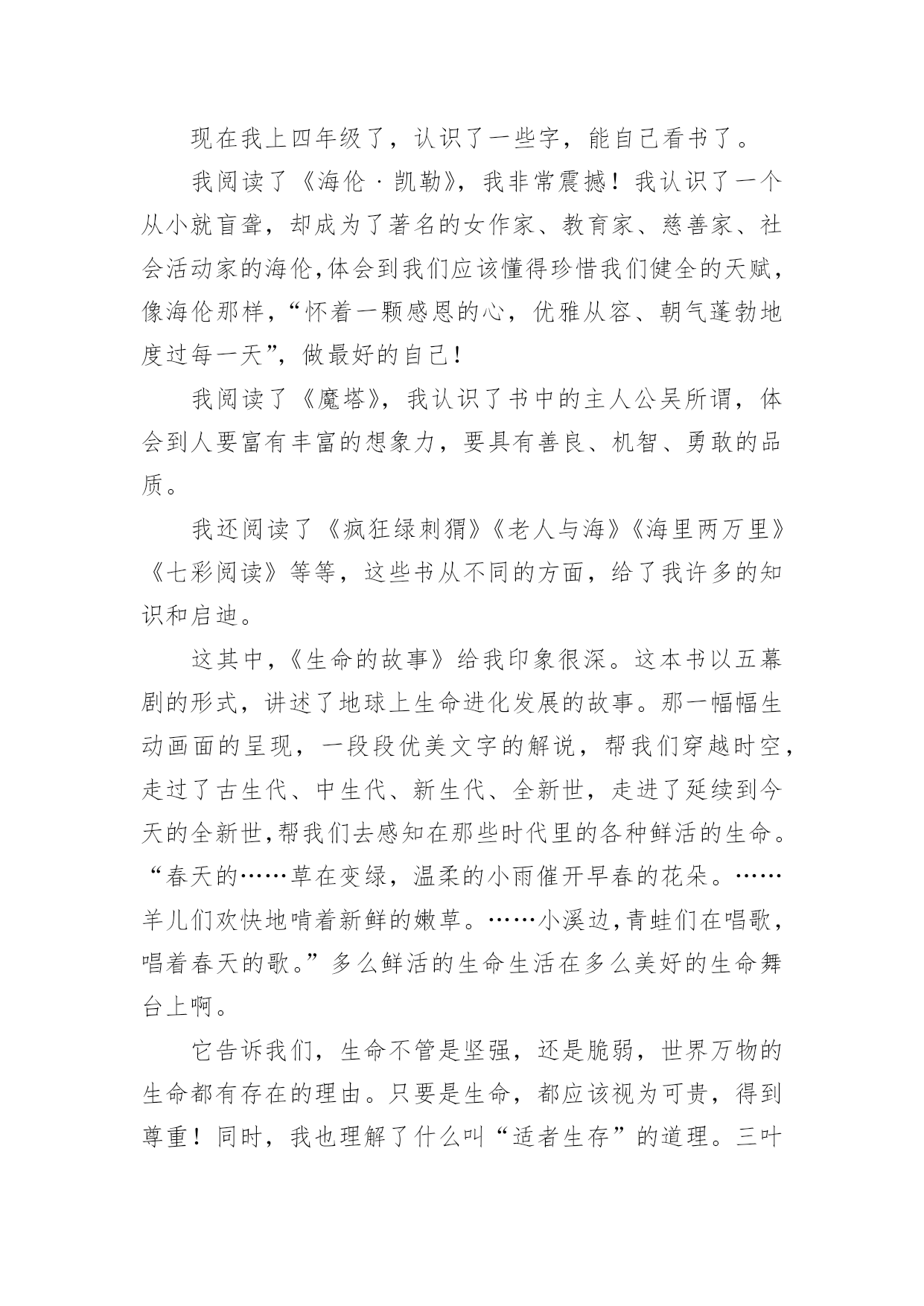 现在我上四年级了，认识了一些字，能自己看书了。

我阅读了《海伦·凯勒》，我非常震撼！我认识了一个从小就盲聋，却成为了著名的女作家、教育家、慈善家、社会活动家的海伦,体会到我们应该懂得珍惜我们健全的天赋，像海伦那样，“怀着一颗感恩的心，优雅从容、朝气蓬勃地度过每一天”，做最好的自己！

我阅读了《魔塔》，我认识了书中的主人公吴所谓，体会到人要富有丰富的想象力，要具有善良、机智、勇敢的品质。

我还阅读了《疯狂绿刺猬》《老人与海》《海里两万里》《七彩阅读》等等，这些书从不同的方面，给了我许多的知识和启迪。

这其中,《生命的故事》给我印象很深。这本书以五幕剧的形式，讲述了地球上生命进化发展的故事。那一幅幅生动画面的呈现，一段段优美文字的解说，帮我们穿越时空，走过了古生代、中生代、新生代、全新世，走进了延续到今天的全新世,帮我们去感知在那些时代里的各种鲜活的生命。“春天的……草在变绿，温柔的小雨催开早春的花朵。……羊儿们欢快地啃着新鲜的嫩草。……小溪边,青蛙们在唱歌，唱着春天的歌。”多么鲜活的生命生活在多么美好的生命舞台上啊。

它告诉我们，生命不管是坚强，还是脆弱，世界万物的生命都有存在的理由。只要是生命，都应该视为可贵，得到尊重！同时，我也理解了什么叫“适者生存”的道理。三叶